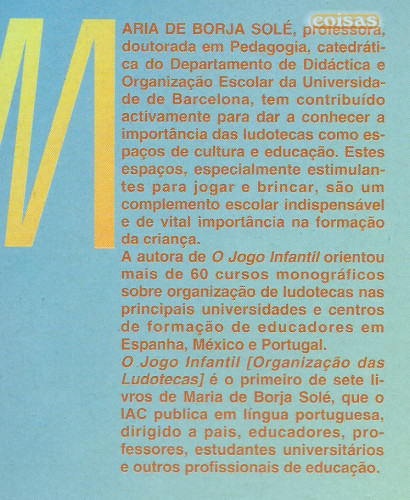 coisas

MARIA DE BORJA SOLÉ, professora, doutorada em Pedagogia, catedrática do Departamento de Didáctica e Organização Escolar da Universidade de Barcelona, tem contribuído activamente para dar a conhecer a importância das ludotecas como espaços de cultura e educação. Estes espaços, especialmente estimulantes para jogar e brincar, são um complemento escolar indispensável e de vital importância na formação da criança.
A autora de O Jogo Infantil orientou mais de 60 cursos monográficos sobre organização de ludotecas nas principais universidades e centros de formação de educadores em Espanha, México e Portugal.
O Jogo Infantil [Organização das Ludotecas] é o primeiro de sete livros de Maria de Borja Solé, que o IAC publica em língua portuguesa, dirigido a pais, educadores, professores, estudantes universitários e outros profissionais de educação.